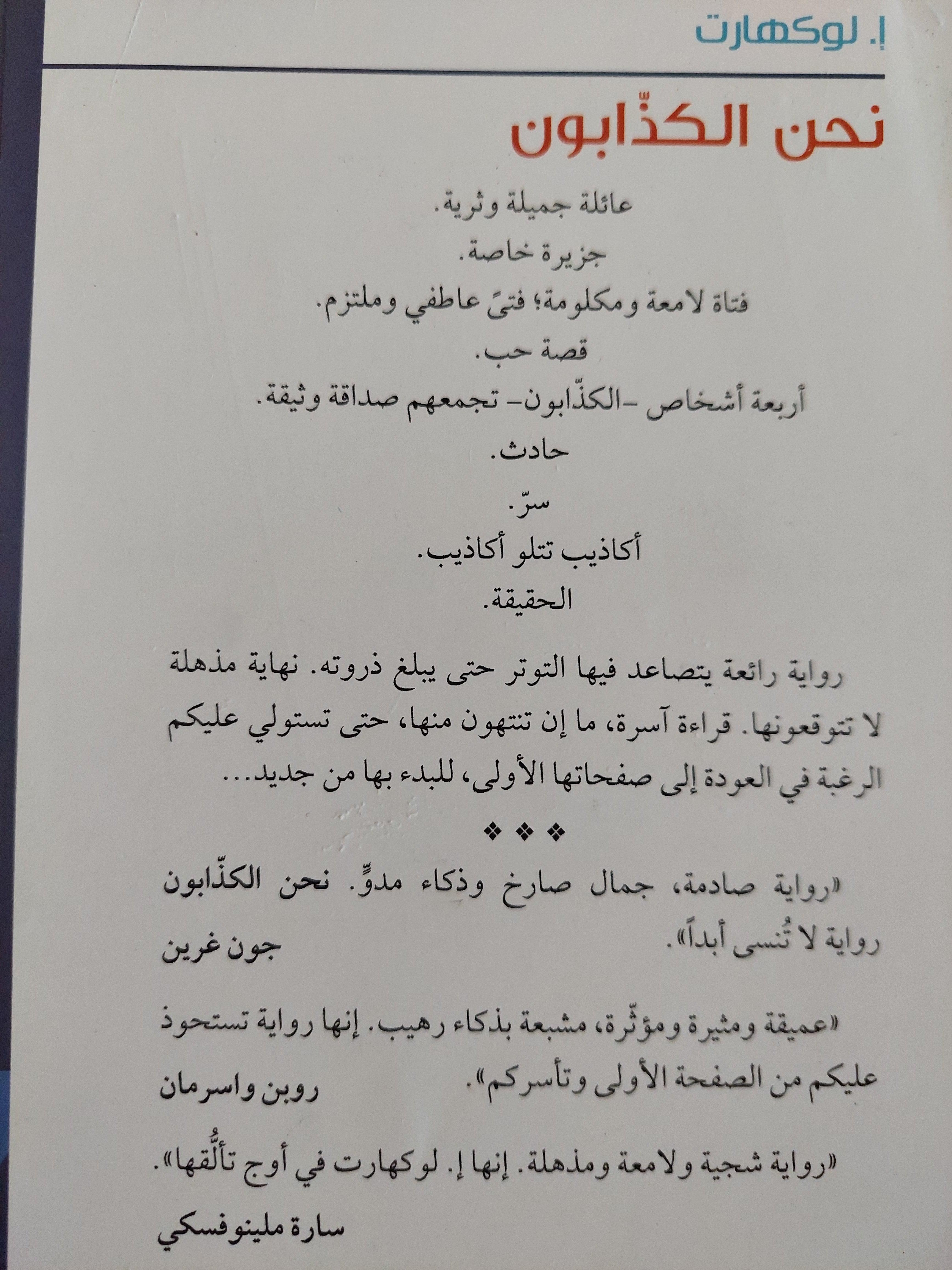 إ. لوكهارت

نحن الكذّابون

عائلة جميلة وثرية.
جزيرة خاصة.
فتاة لامعة ومكلومة؛ فتىً عاطفي وملتزم.
قصة حب.
أربعة أشخاص -الكذّابون- تجمعهم صداقة وثيقة.
حادث.
سرّ.
أكاذيب تتلو أكاذيب.
الحقيقة.

رواية رائعة يتصاعد فيها التوتر حتى يبلغ ذروته. نهاية مذهلة لا تتوقعونها. قراءة آسرة، ما إن تنتهون منها، حتى تستولي عليكم الرغبة في العودة إلى صفحاتها الأولى، للبدء بها من جديد...

❖ ❖ ❖

«رواية صادمة، جمال صارخ وذكاء مدوٍّ. نحن الكذّابون رواية لا تُنسى أبداً».
جون غرين

«عميقة ومثيرة ومؤثّرة، مشبعة بذكاء رهيب. إنها رواية تستحوذ عليكم من الصفحة الأولى وتأسركم».
روبن واسرمان

«رواية شجية ولامعة ومذهلة. إنها إ. لوكهارت في أوج تألُّقها».
سارة ملينوفسكي